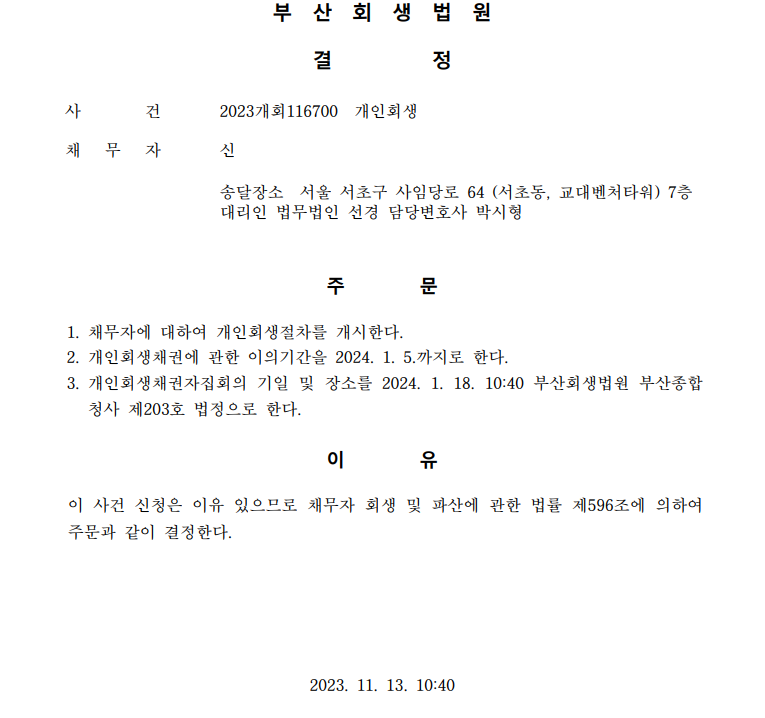 부 산 회 생 법 원

결 정

사 건 2023개회116700 개인회생

채 무 자 신

송달장소 서울 서초구 사임당로 64 (서초동, 교대벤처타워) 7층
대리인 법무법인 선경 담당변호사 박시형

주 문

1. 채무자에 대하여 개인회생절차를 개시한다.
2. 개인회생채권에 관한 이의기간을 2024. 1. 5.까지로 한다.
3. 개인회생채권자집회의 기일 및 장소를 2024. 1. 18. 10:40 부산회생법원 부산종합청사 제203호 법정으로 한다.

이 유

이 사건 신청은 이유 있으므로 채무자 회생 및 파산에 관한 법률 제596조에 의하여 주문과 같이 결정한다.

2023. 11. 13. 10:40